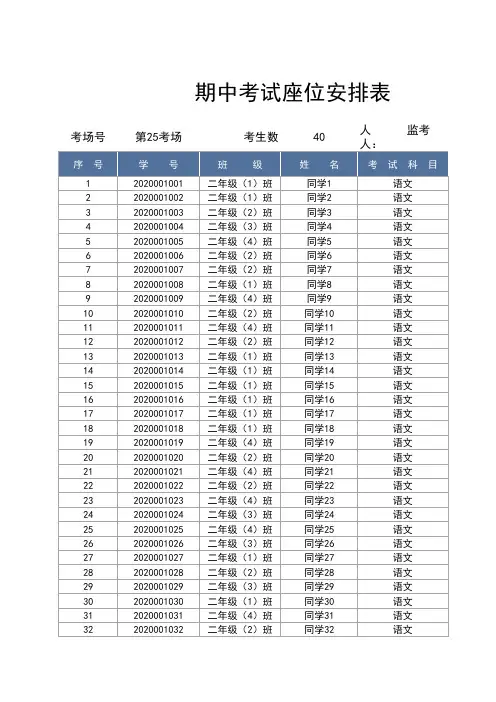 期中考试座位安排表

考场号　第25考场　考生数　40　人　监考人：

| 序号 | 学号 | 班级 | 姓名 | 考试科目 |
|---|---|---|---|---|
| 1 | 2020001001 | 二年级（1）班 | 同学1 | 语文 |
| 2 | 2020001002 | 二年级（1）班 | 同学2 | 语文 |
| 3 | 2020001003 | 二年级（2）班 | 同学3 | 语文 |
| 4 | 2020001004 | 二年级（3）班 | 同学4 | 语文 |
| 5 | 2020001005 | 二年级（4）班 | 同学5 | 语文 |
| 6 | 2020001006 | 二年级（2）班 | 同学6 | 语文 |
| 7 | 2020001007 | 二年级（2）班 | 同学7 | 语文 |
| 8 | 2020001008 | 二年级（1）班 | 同学8 | 语文 |
| 9 | 2020001009 | 二年级（4）班 | 同学9 | 语文 |
| 10 | 2020001010 | 二年级（2）班 | 同学10 | 语文 |
| 11 | 2020001011 | 二年级（4）班 | 同学11 | 语文 |
| 12 | 2020001012 | 二年级（2）班 | 同学12 | 语文 |
| 13 | 2020001013 | 二年级（1）班 | 同学13 | 语文 |
| 14 | 2020001014 | 二年级（1）班 | 同学14 | 语文 |
| 15 | 2020001015 | 二年级（1）班 | 同学15 | 语文 |
| 16 | 2020001016 | 二年级（1）班 | 同学16 | 语文 |
| 17 | 2020001017 | 二年级（1）班 | 同学17 | 语文 |
| 18 | 2020001018 | 二年级（1）班 | 同学18 | 语文 |
| 19 | 2020001019 | 二年级（4）班 | 同学19 | 语文 |
| 20 | 2020001020 | 二年级（2）班 | 同学20 | 语文 |
| 21 | 2020001021 | 二年级（4）班 | 同学21 | 语文 |
| 22 | 2020001022 | 二年级（2）班 | 同学22 | 语文 |
| 23 | 2020001023 | 二年级（4）班 | 同学23 | 语文 |
| 24 | 2020001024 | 二年级（3）班 | 同学24 | 语文 |
| 25 | 2020001025 | 二年级（4）班 | 同学25 | 语文 |
| 26 | 2020001026 | 二年级（3）班 | 同学26 | 语文 |
| 27 | 2020001027 | 二年级（1）班 | 同学27 | 语文 |
| 28 | 2020001028 | 二年级（2）班 | 同学28 | 语文 |
| 29 | 2020001029 | 二年级（3）班 | 同学29 | 语文 |
| 30 | 2020001030 | 二年级（1）班 | 同学30 | 语文 |
| 31 | 2020001031 | 二年级（4）班 | 同学31 | 语文 |
| 32 | 2020001032 | 二年级（2）班 | 同学32 | 语文 |